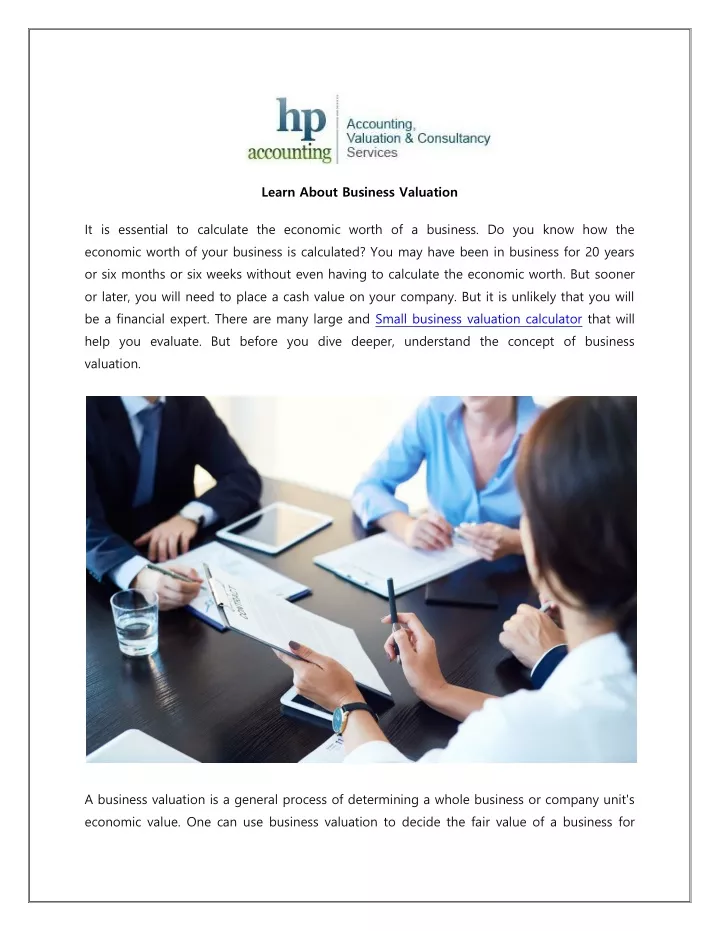 hp
accounting

Accounting,
Valuation & Consultancy
Services

Learn About Business Valuation

It is essential to calculate the economic worth of a business. Do you know how the economic worth of your business is calculated? You may have been in business for 20 years or six months or six weeks without even having to calculate the economic worth. But sooner or later, you will need to place a cash value on your company. But it is unlikely that you will be a financial expert. There are many large and Small business valuation calculator that will help you evaluate. But before you dive deeper, understand the concept of business valuation.

A business valuation is a general process of determining a whole business or company unit's economic value. One can use business valuation to decide the fair value of a business for